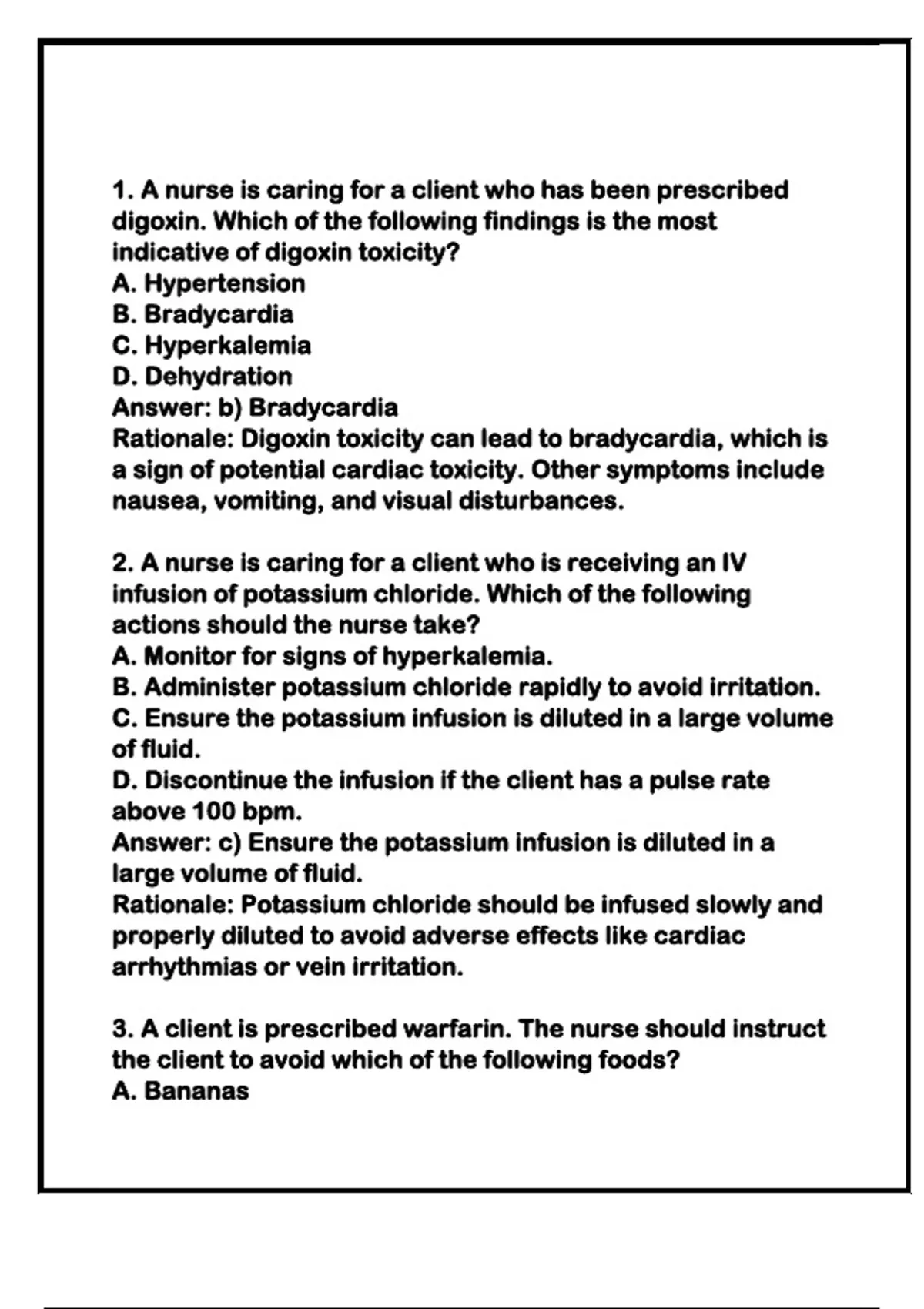 1. A nurse is caring for a client who has been prescribed digoxin. Which of the following findings is the most indicative of digoxin toxicity?
A. Hypertension
B. Bradycardia
C. Hyperkalemia
D. Dehydration
Answer: b) Bradycardia
Rationale: Digoxin toxicity can lead to bradycardia, which is a sign of potential cardiac toxicity. Other symptoms include nausea, vomiting, and visual disturbances.

2. A nurse is caring for a client who is receiving an IV infusion of potassium chloride. Which of the following actions should the nurse take?
A. Monitor for signs of hyperkalemia.
B. Administer potassium chloride rapidly to avoid irritation.
C. Ensure the potassium infusion is diluted in a large volume of fluid.
D. Discontinue the infusion if the client has a pulse rate above 100 bpm.
Answer: c) Ensure the potassium infusion is diluted in a large volume of fluid.
Rationale: Potassium chloride should be infused slowly and properly diluted to avoid adverse effects like cardiac arrhythmias or vein irritation.

3. A client is prescribed warfarin. The nurse should instruct the client to avoid which of the following foods?
A. Bananas